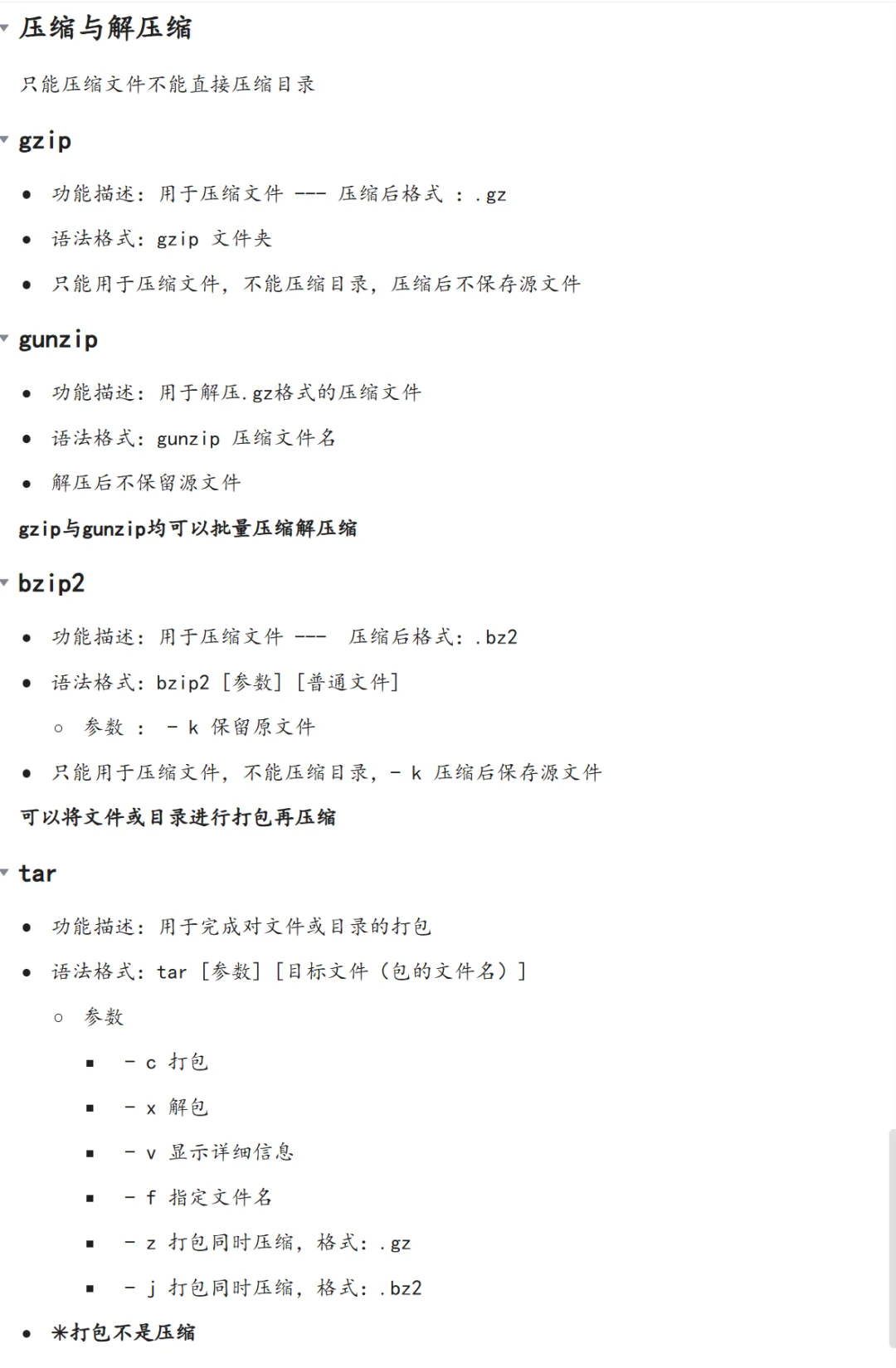 压缩与解压缩

只能压缩文件不能直接压缩目录

gzip

- 功能描述：用于压缩文件 --- 压缩后格式 ：.gz
- 语法格式：gzip 文件夹
- 只能用于压缩文件，不能压缩目录，压缩后不保存源文件

gunzip

- 功能描述：用于解压.gz格式的压缩文件
- 语法格式：gunzip 压缩文件名
- 解压后不保留源文件

gzip与gunzip均可以批量压缩解压缩

bzip2

- 功能描述：用于压缩文件 --- 压缩后格式：.bz2
- 语法格式：bzip2 [参数] [普通文件]
  - 参数 ： - k 保留原文件
- 只能用于压缩文件，不能压缩目录，- k 压缩后保存源文件

可以将文件或目录进行打包再压缩

tar

- 功能描述：用于完成对文件或目录的打包
- 语法格式：tar [参数] [目标文件（包的文件名）]
  - 参数
    - - c 打包
    - - x 解包
    - - v 显示详细信息
    - - f 指定文件名
    - - z 打包同时压缩，格式：.gz
    - - j 打包同时压缩，格式：.bz2
- ＊打包不是压缩